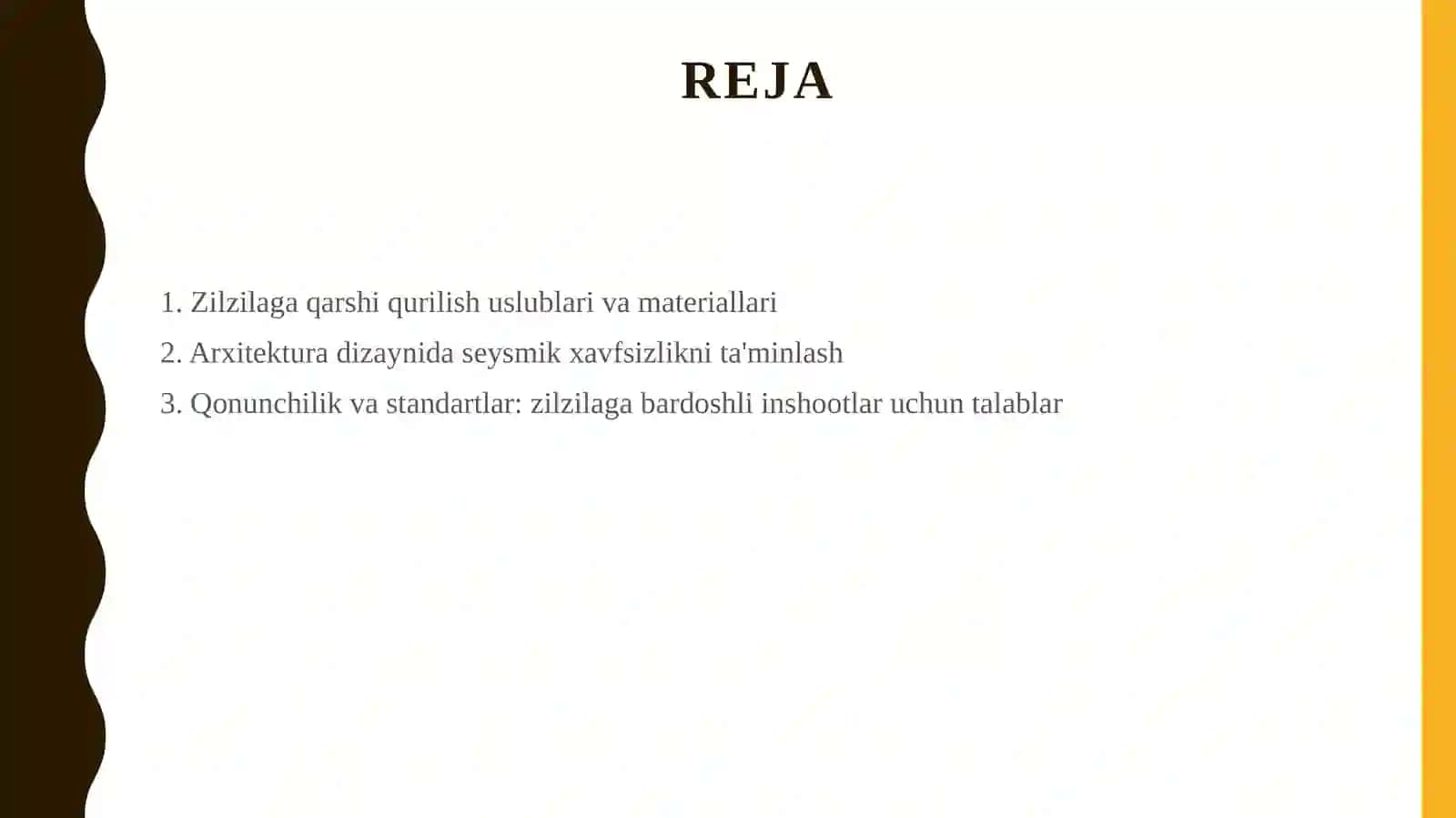 REJA

1. Zilzilaga qarshi qurilish uslublari va materiallari
2. Arxitektura dizaynida seysmik xavfsizlikni ta'minlash
3. Qonunchilik va standartlar: zilzilaga bardoshli inshootlar uchun talablar